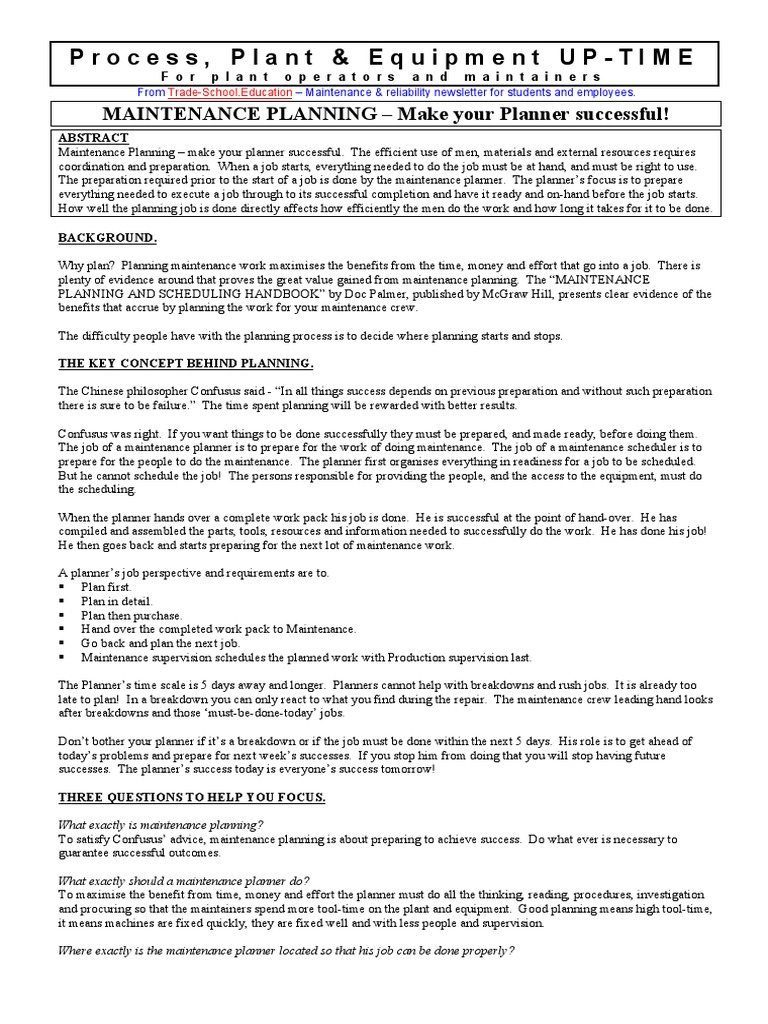 Process, Plant & Equipment UP-TIME
For plant operators and maintainers
From Trade-School.Education – Maintenance & reliability newsletter for students and employees.

MAINTENANCE PLANNING – Make your Planner successful!

ABSTRACT
Maintenance Planning – make your planner successful. The efficient use of men, materials and external resources requires coordination and preparation. When a job starts, everything needed to do the job must be at hand, and must be right to use. The preparation required prior to the start of a job is done by the maintenance planner. The planner's focus is to prepare everything needed to execute a job through to its successful completion and have it ready and on-hand before the job starts. How well the planning job is done directly affects how efficiently the men do the work and how long it takes for it to be done.

BACKGROUND.

Why plan? Planning maintenance work maximises the benefits from the time, money and effort that go into a job. There is plenty of evidence around that proves the great value gained from maintenance planning. The "MAINTENANCE PLANNING AND SCHEDULING HANDBOOK" by Doc Palmer, published by McGraw Hill, presents clear evidence of the benefits that accrue by planning the work for your maintenance crew.

The difficulty people have with the planning process is to decide where planning starts and stops.

THE KEY CONCEPT BEHIND PLANNING.

The Chinese philosopher Confusus said - "In all things success depends on previous preparation and without such preparation there is sure to be failure." The time spent planning will be rewarded with better results.

Confusus was right. If you want things to be done successfully they must be prepared, and made ready, before doing them. The job of a maintenance planner is to prepare for the work of doing maintenance. The job of a maintenance scheduler is to prepare for the people to do the maintenance. The planner first organises everything in readiness for a job to be scheduled. But he cannot schedule the job! The persons responsible for providing the people, and the access to the equipment, must do the scheduling.

When the planner hands over a complete work pack his job is done. He is successful at the point of hand-over. He has compiled and assembled the parts, tools, resources and information needed to successfully do the work. He has done his job! He then goes back and starts preparing for the next lot of maintenance work.

A planner's job perspective and requirements are to.
▪ Plan first.
▪ Plan in detail.
▪ Plan then purchase.
▪ Hand over the completed work pack to Maintenance.
▪ Go back and plan the next job.
▪ Maintenance supervision schedules the planned work with Production supervision last.

The Planner's time scale is 5 days away and longer. Planners cannot help with breakdowns and rush jobs. It is already too late to plan! In a breakdown you can only react to what you find during the repair. The maintenance crew leading hand looks after breakdowns and those 'must-be-done-today' jobs.

Don't bother your planner if it's a breakdown or if the job must be done within the next 5 days. His role is to get ahead of today's problems and prepare for next week's successes. If you stop him from doing that you will stop having future successes. The planner's success today is everyone's success tomorrow!

THREE QUESTIONS TO HELP YOU FOCUS.

What exactly is maintenance planning?
To satisfy Confusus' advice, maintenance planning is about preparing to achieve success. Do what ever is necessary to guarantee successful outcomes.

What exactly should a maintenance planner do?
To maximise the benefit from time, money and effort the planner must do all the thinking, reading, procedures, investigation and procuring so that the maintainers spend more tool-time on the plant and equipment. Good planning means high tool-time, it means machines are fixed quickly, they are fixed well and with less people and supervision.

Where exactly is the maintenance planner located so that his job can be done properly?